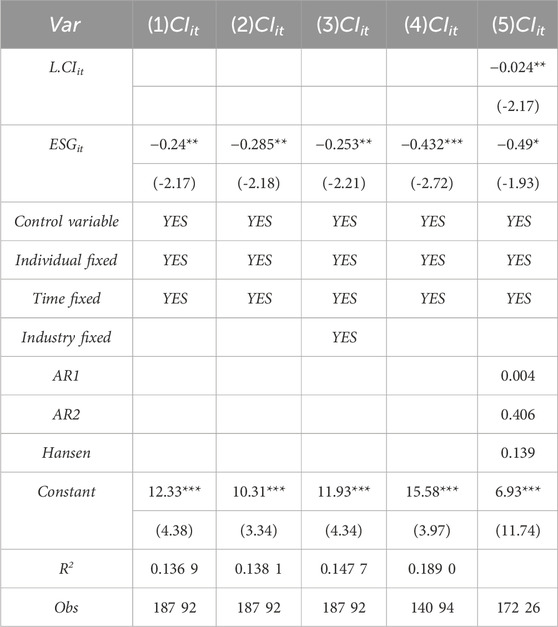 | Var | (1)$CI_{it}$ | (2)$CI_{it}$ | (3)$CI_{it}$ | (4)$CI_{it}$ | (5)$CI_{it}$ |
|---|---|---|---|---|---|
| $L.CI_{it}$ | | | | | −0.024** |
| | | | | | (-2.17) |
| $ESG_{it}$ | −0.24** | −0.285** | −0.253** | −0.432*** | −0.49* |
| | (-2.17) | (-2.18) | (-2.21) | (-2.72) | (-1.93) |
| Control variable | YES | YES | YES | YES | YES |
| Individual fixed | YES | YES | YES | YES | YES |
| Time fixed | YES | YES | YES | YES | YES |
| Industry fixed | | | YES | | |
| AR1 | | | | | 0.004 |
| AR2 | | | | | 0.406 |
| Hansen | | | | | 0.139 |
| Constant | 12.33*** | 10.31*** | 11.93*** | 15.58*** | 6.93*** |
| | (4.38) | (3.34) | (4.34) | (3.97) | (11.74) |
| $R^2$ | 0.136 9 | 0.138 1 | 0.147 7 | 0.189 0 | |
| Obs | 187 92 | 187 92 | 187 92 | 140 94 | 172 26 |